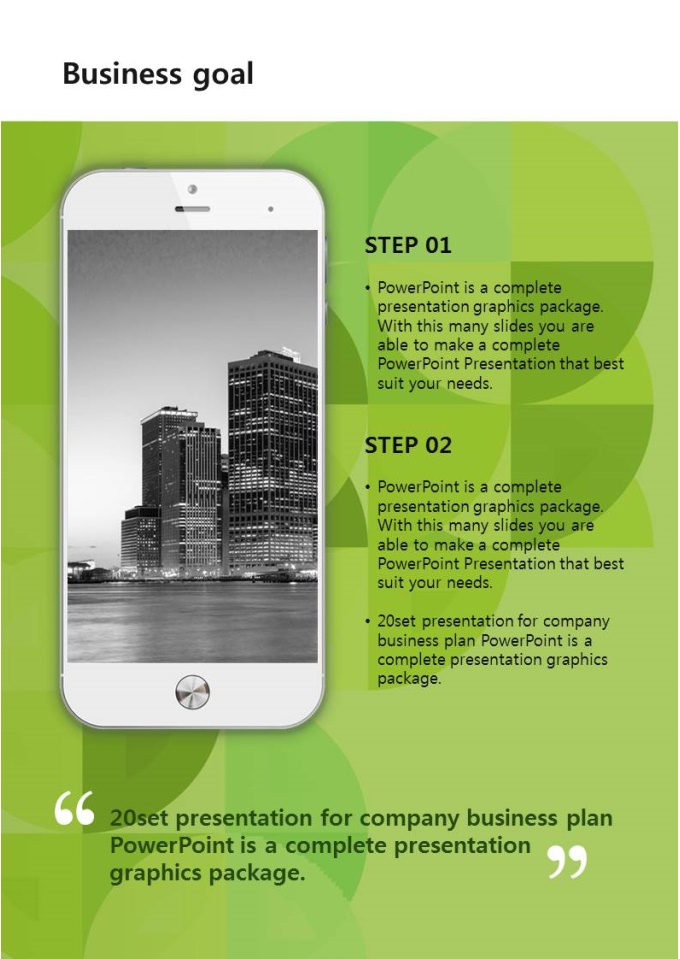 Business goal

STEP 01

• PowerPoint is a complete presentation graphics package. With this many slides you are able to make a complete PowerPoint Presentation that best suit your needs.

STEP 02

• PowerPoint is a complete presentation graphics package. With this many slides you are able to make a complete PowerPoint Presentation that best suit your needs.

• 20set presentation for company business plan PowerPoint is a complete presentation graphics package.

“ 20set presentation for company business plan PowerPoint is a complete presentation graphics package. ”